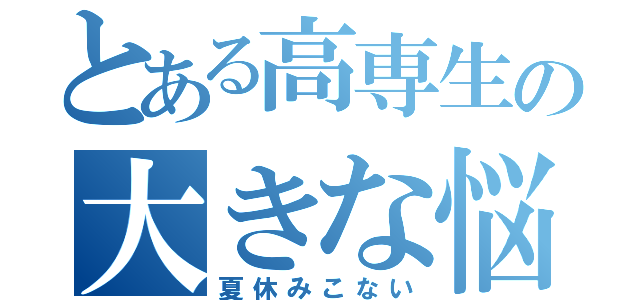 とある高専生の
大きな悩
夏休みこない